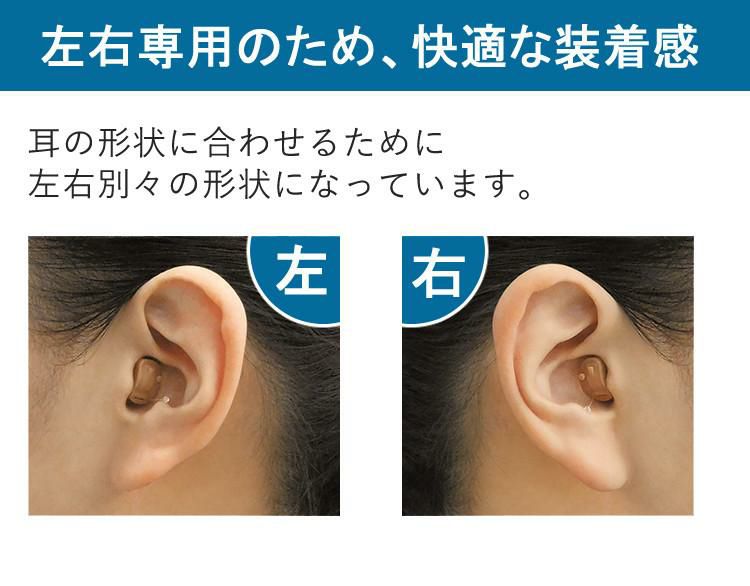 左右専用のため、快適な装着感

耳の形状に合わせるために
左右別々の形状になっています。

左

右